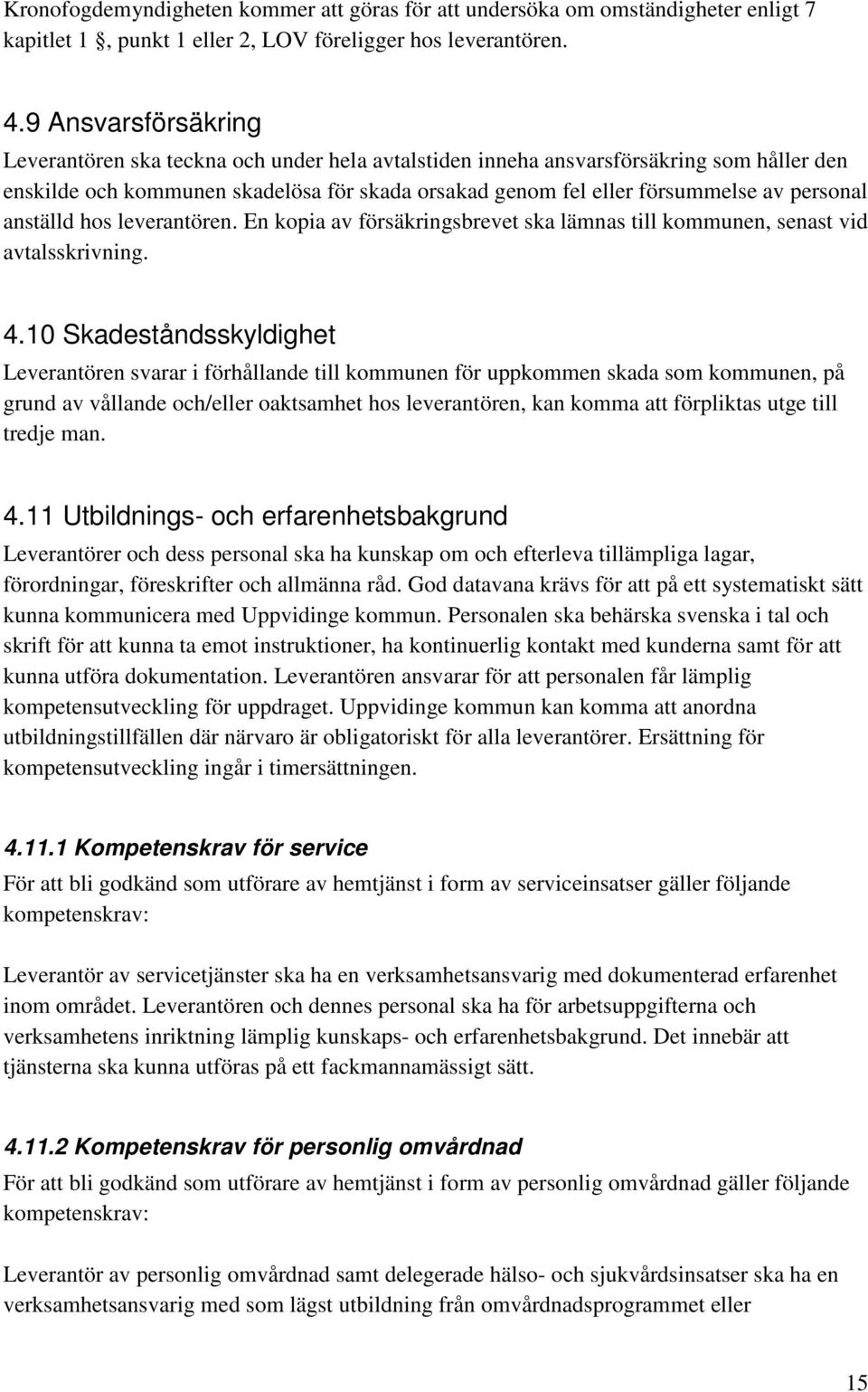 Kronofogdemyndigheten kommer att göras för att undersöka om omständigheter enligt 7 kapitlet 1 §, punkt 1 eller 2, LOV föreligger hos leverantören.

4.9 Ansvarsförsäkring
Leverantören ska teckna och under hela avtalstiden inneha ansvarsförsäkring som håller den enskilde och kommunen skadelösa för skada orsakad genom fel eller försummelse av personal anställd hos leverantören. En kopia av försäkringsbrevet ska lämnas till kommunen, senast vid avtalsskrivning.

4.10 Skadeståndsskyldighet
Leverantören svarar i förhållande till kommunen för uppkommen skada som kommunen, på grund av vållande och/eller oaktsamhet hos leverantören, kan komma att förpliktas utge till tredje man.

4.11 Utbildnings- och erfarenhetsbakgrund
Leverantörer och dess personal ska ha kunskap om och efterleva tillämpliga lagar, förordningar, föreskrifter och allmänna råd. God datavana krävs för att på ett systematiskt sätt kunna kommunicera med Uppvidinge kommun. Personalen ska behärska svenska i tal och skrift för att kunna ta emot instruktioner, ha kontinuerlig kontakt med kunderna samt för att kunna utföra dokumentation. Leverantören ansvarar för att personalen får lämplig kompetensutveckling för uppdraget. Uppvidinge kommun kan komma att anordna utbildningstillfällen där närvaro är obligatoriskt för alla leverantörer. Ersättning för kompetensutveckling ingår i timersättningen.

4.11.1 Kompetenskrav för service
För att bli godkänd som utförare av hemtjänst i form av serviceinsatser gäller följande kompetenskrav:

Leverantör av servicetjänster ska ha en verksamhetsansvarig med dokumenterad erfarenhet inom området. Leverantören och dennes personal ska ha för arbetsuppgifterna och verksamhetens inriktning lämplig kunskaps- och erfarenhetsbakgrund. Det innebär att tjänsterna ska kunna utföras på ett fackmannamässigt sätt.

4.11.2 Kompetenskrav för personlig omvårdnad
För att bli godkänd som utförare av hemtjänst i form av personlig omvårdnad gäller följande kompetenskrav:

Leverantör av personlig omvårdnad samt delegerade hälso- och sjukvårdsinsatser ska ha en verksamhetsansvarig med som lägst utbildning från omvårdnadsprogrammet eller

15